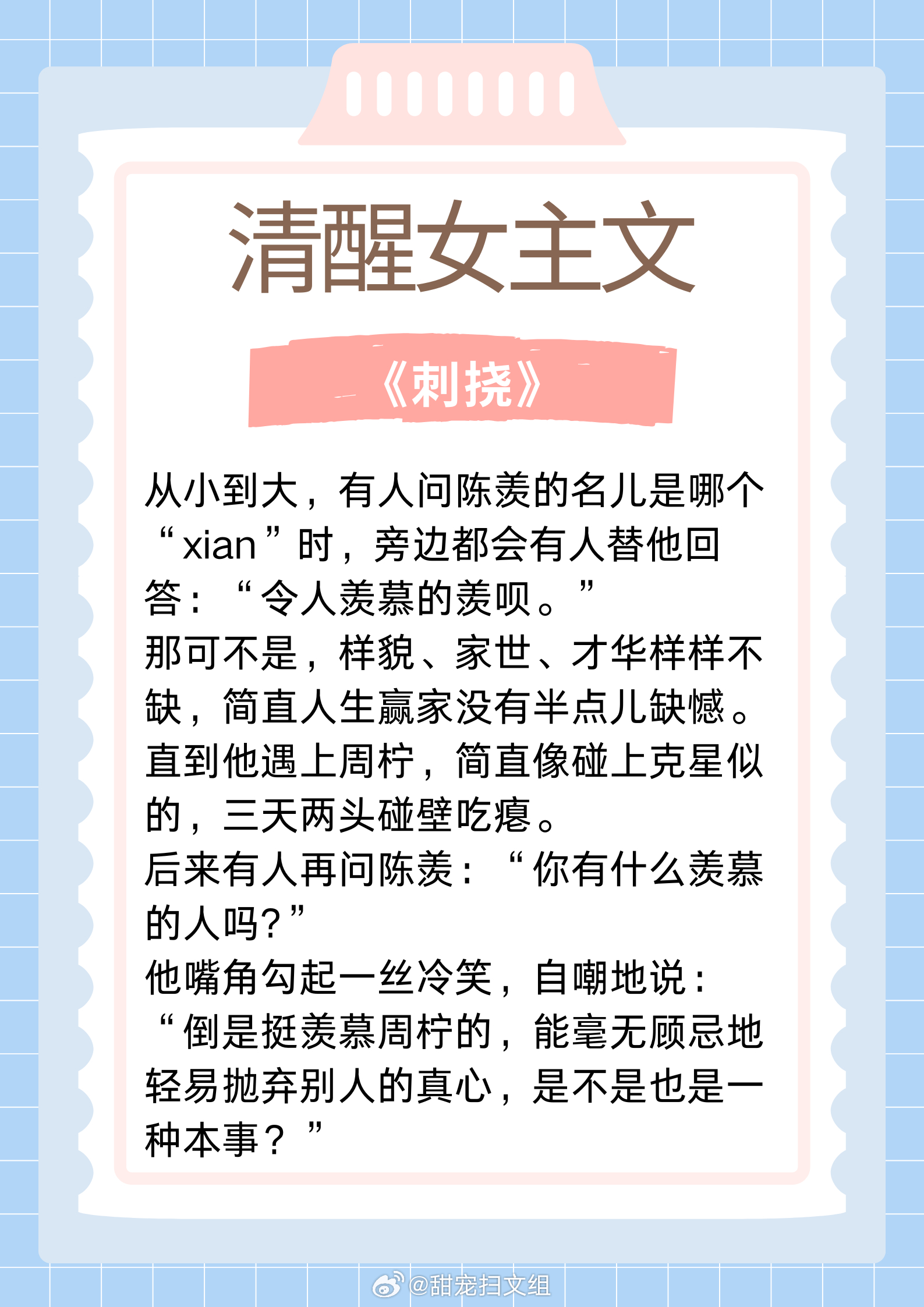 清醒女主文

《刺挠》

从小到大，有人问陈羡的名儿是哪个“xian”时，旁边都会有人替他回答：“令人羡慕的羡呗。”
那可不是，样貌、家世、才华样样不缺，简直人生赢家没有半点儿缺憾。
直到他遇上周柠，简直像碰上克星似的，三天两头碰壁吃瘪。
后来有人再问陈羡：“你有什么羡慕的人吗？”
他嘴角勾起一丝冷笑，自嘲地说：“倒是挺羡慕周柠的，能毫无顾忌地轻易抛弃别人的真心，是不是也是一种本事？”

@甜宠扫文组